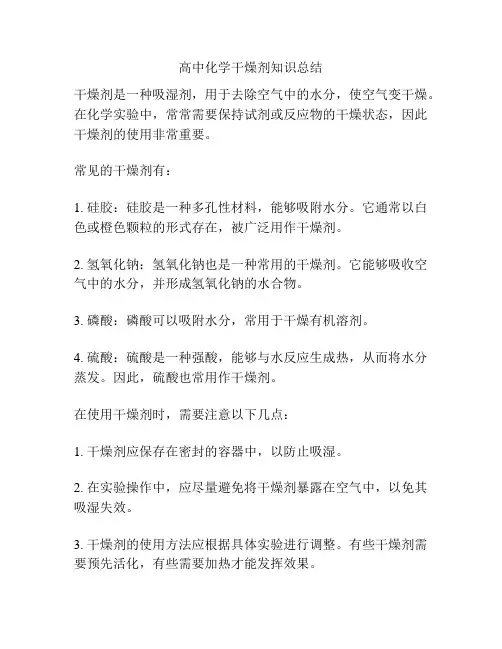 高中化学干燥剂知识总结

干燥剂是一种吸湿剂，用于去除空气中的水分，使空气变干燥。在化学实验中，常常需要保持试剂或反应物的干燥状态，因此干燥剂的使用非常重要。

常见的干燥剂有：

1. 硅胶：硅胶是一种多孔性材料，能够吸附水分。它通常以白色或橙色颗粒的形式存在，被广泛用作干燥剂。

2. 氢氧化钠：氢氧化钠也是一种常用的干燥剂。它能够吸收空气中的水分，并形成氢氧化钠的水合物。

3. 磷酸：磷酸可以吸附水分，常用于干燥有机溶剂。

4. 硫酸：硫酸是一种强酸，能够与水反应生成热，从而将水分蒸发。因此，硫酸也常用作干燥剂。

在使用干燥剂时，需要注意以下几点：

1. 干燥剂应保存在密封的容器中，以防止吸湿。

2. 在实验操作中，应尽量避免将干燥剂暴露在空气中，以免其吸湿失效。

3. 干燥剂的使用方法应根据具体实验进行调整。有些干燥剂需要预先活化，有些需要加热才能发挥效果。